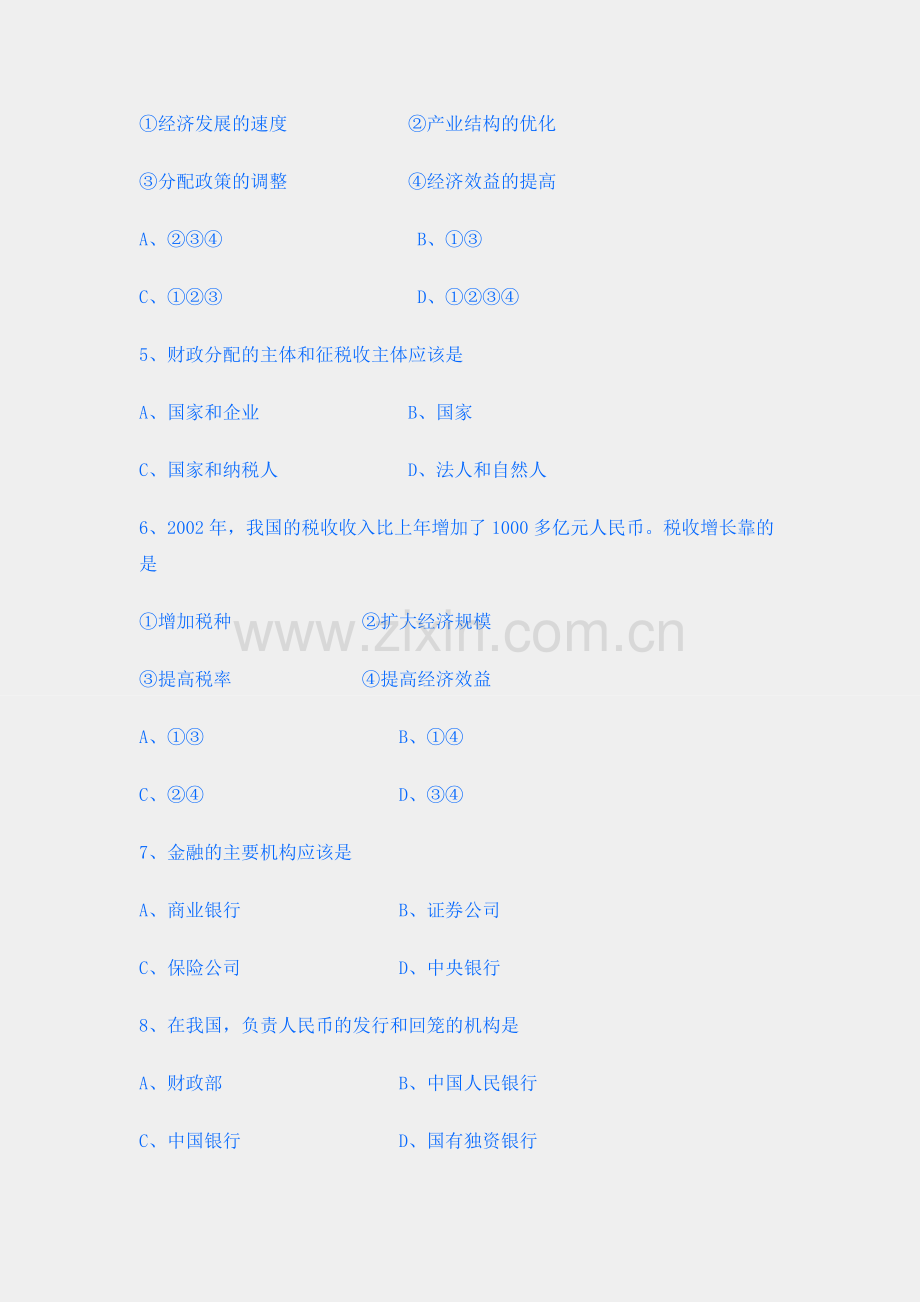 ①经济发展的速度 ②产业结构的优化

③分配政策的调整 ④经济效益的提高

A、②③④ B、①③

C、①②③ D、①②③④

5、财政分配的主体和征税收主体应该是

A、国家和企业 B、国家

C、国家和纳税人 D、法人和自然人

6、2002年，我国的税收收入比上年增加了1000多亿元人民币。税收增长靠的是

①增加税种 ②扩大经济规模

③提高税率 ④提高经济效益

A、①③ B、①④

C、②④ D、③④

7、金融的主要机构应该是

A、商业银行 B、证券公司

C、保险公司 D、中央银行

8、在我国，负责人民币的发行和回笼的机构是

A、财政部 B、中国人民银行

C、中国银行 D、国有独资银行

www.zixin.com.cn